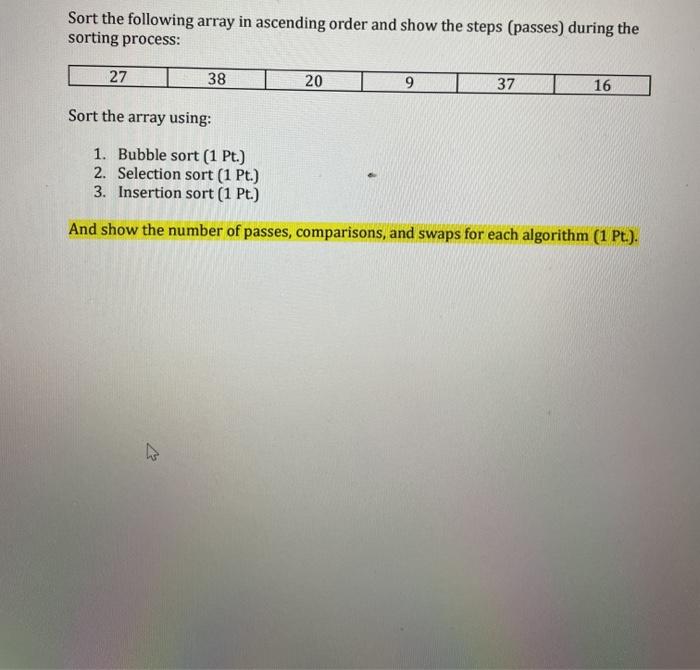 Sort the following array in ascending order and show the steps (passes) during the sorting process:

| 27 | 38 | 20 | 9 | 37 | 16 |
|---|---|---|---|---|---|

Sort the array using:

1. Bubble sort (1 Pt.)
2. Selection sort (1 Pt.)
3. Insertion sort (1 Pt.)

And show the number of passes, comparisons, and swaps for each algorithm (1 Pt.).